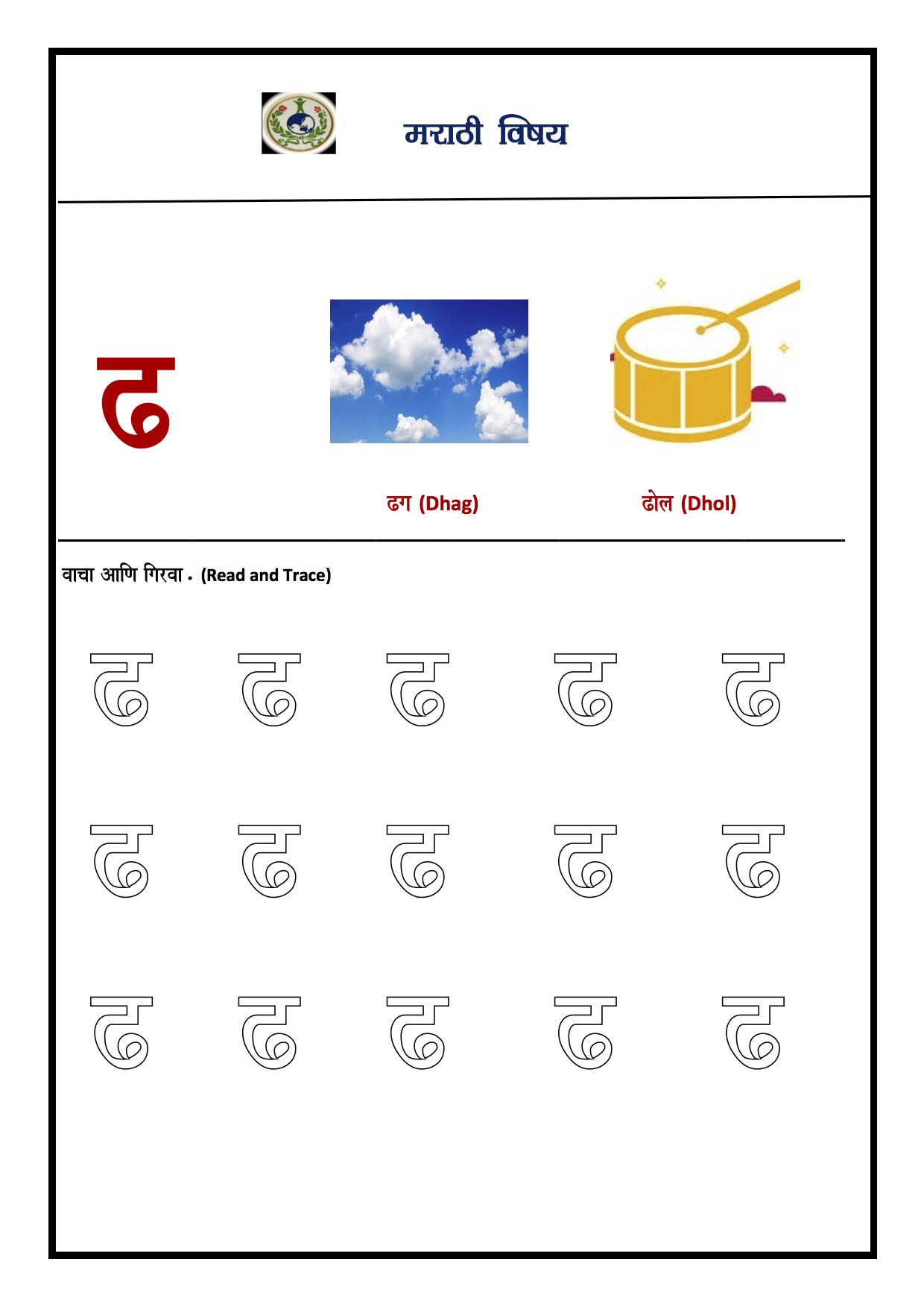 मराठी विषय

ढ

ढग (Dhag)

ढोल (Dhol)

वाचा आणि गिरवा . (Read and Trace)

ढ ढ ढ ढ ढ

ढ ढ ढ ढ ढ

ढ ढ ढ ढ ढ